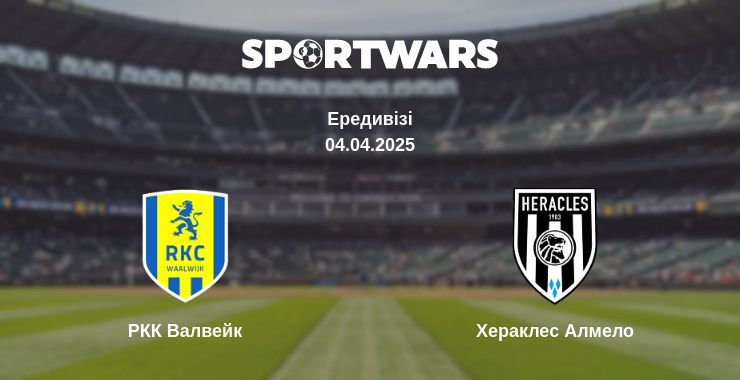 SPORTWARS

Ередивізі
04.04.2025

RKC
WAALWIJK

HERACLES
1903

РКК Валвейк

Хераклес Алмело